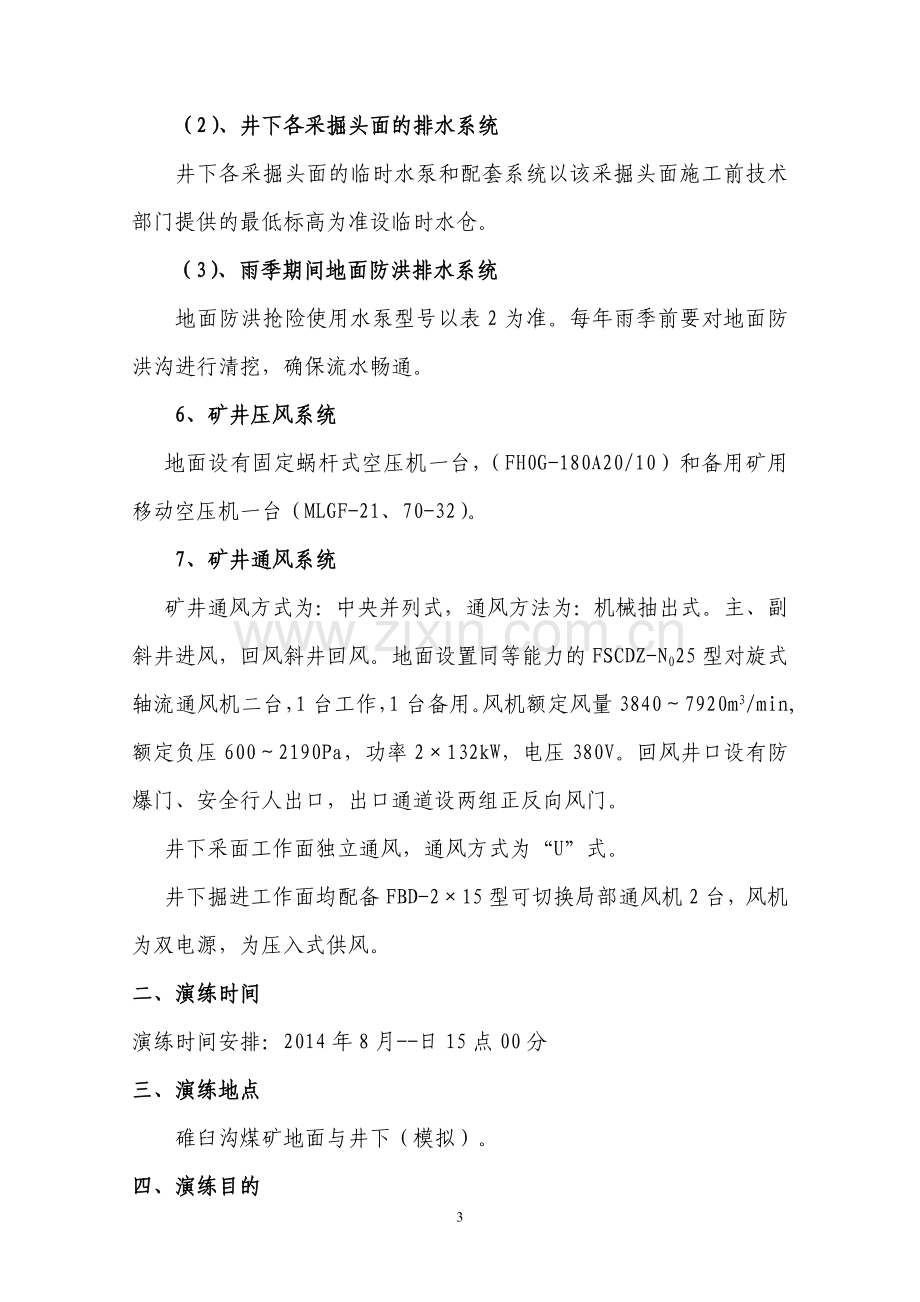 （2）、井下各采掘头面的排水系统

井下各采掘头面的临时水泵和配套系统以该采掘头面施工前技术部门提供的最低标高为准设临时水仓。

（3）、雨季期间地面防洪排水系统

地面防洪抢险使用水泵型号以表2为准。每年雨季前要对地面防洪沟进行清挖，确保流水畅通。

6、矿井压风系统

地面设有固定蜗杆式空压机一台，（FHOG-180A20/10）和备用矿用移动空压机一台（MLGF-21、70-32）。

7、矿井通风系统

矿井通风方式为：中央并列式，通风方法为：机械抽出式。主、副斜井进风，回风斜井回风。地面设置同等能力的FSCDZ-$N_0$25型对旋式轴流通风机二台，1台工作，1台备用。风机额定风量3840～7920$m^3$/min，额定负压600～2190Pa，功率2×132kW，电压380V。回风井口设有防爆门、安全行人出口，出口通道设两组正反向风门。

井下采面工作面独立通风，通风方式为“U”式。

井下掘进工作面均配备FBD-2×15型可切换局部通风机2台，风机为双电源，为压入式供风。

二、演练时间

演练时间安排：2014年8月--日15点00分

三、演练地点

碓臼沟煤矿地面与井下（模拟）。

四、演练目的

3

www.zixin.com.cn